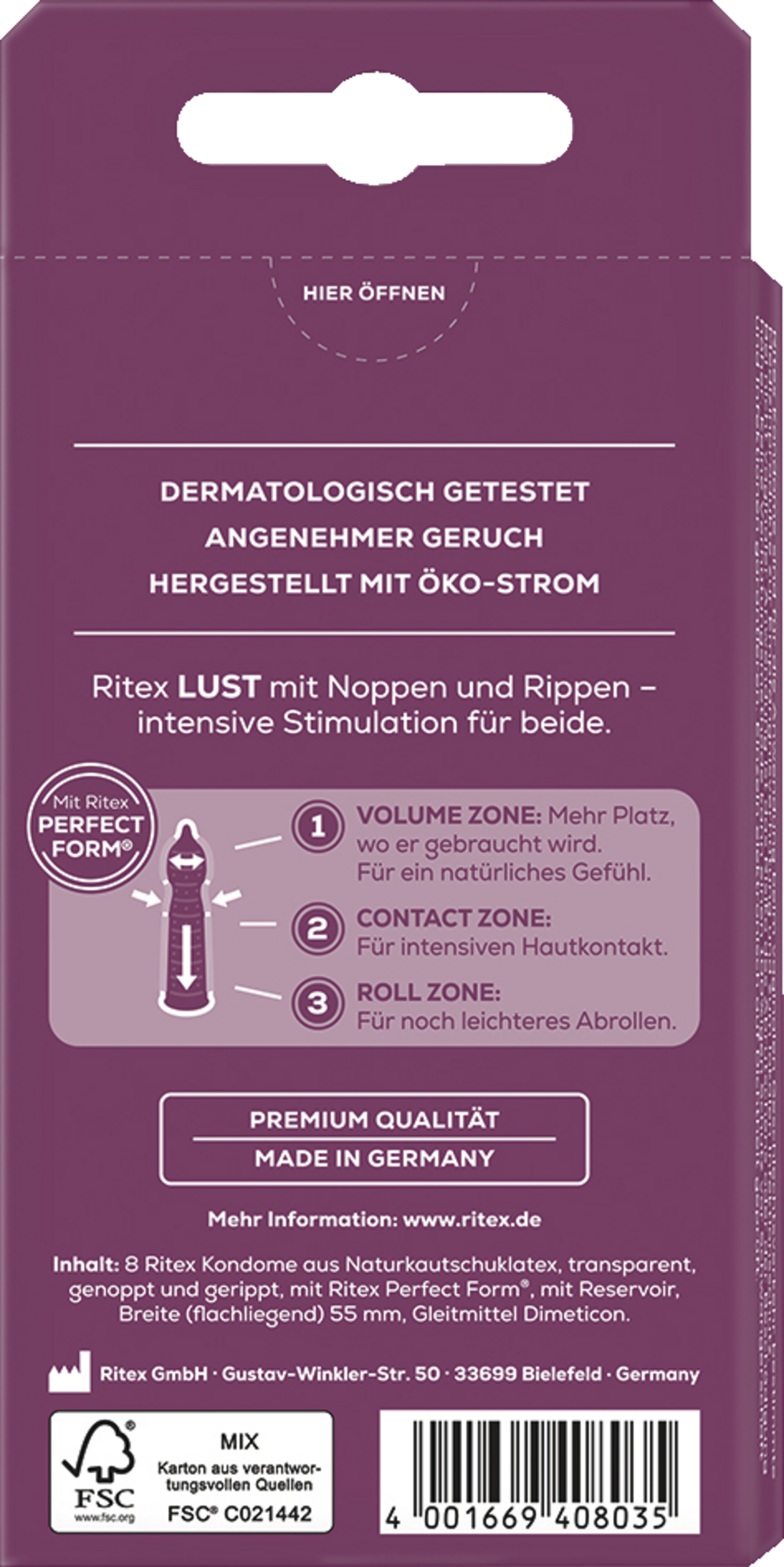 HIER ÖFFNEN

DERMATOLOGISCH GETESTET
ANGENEHMER GERUCH
HERGESTELLT MIT ÖKO-STROM

Ritex LUST mit Noppen und Rippen – intensive Stimulation für beide.

Mit Ritex PERFECT FORM®

1 VOLUME ZONE: Mehr Platz, wo er gebraucht wird. Für ein natürliches Gefühl.

2 CONTACT ZONE: Für intensiven Hautkontakt.

3 ROLL ZONE: Für noch leichteres Abrollen.

PREMIUM QUALITÄT
MADE IN GERMANY

Mehr Information: www.ritex.de

Inhalt: 8 Ritex Kondome aus Naturkautschuklatex, transparent, genoppt und gerippt, mit Ritex Perfect Form®, mit Reservoir, Breite (flachliegend) 55 mm, Gleitmittel Dimeticon.

Ritex GmbH · Gustav-Winkler-Str. 50 · 33699 Bielefeld · Germany

FSC www.fsc.org
MIX
Karton aus verantwortungsvollen Quellen
FSC® C021442

4 001669 408035